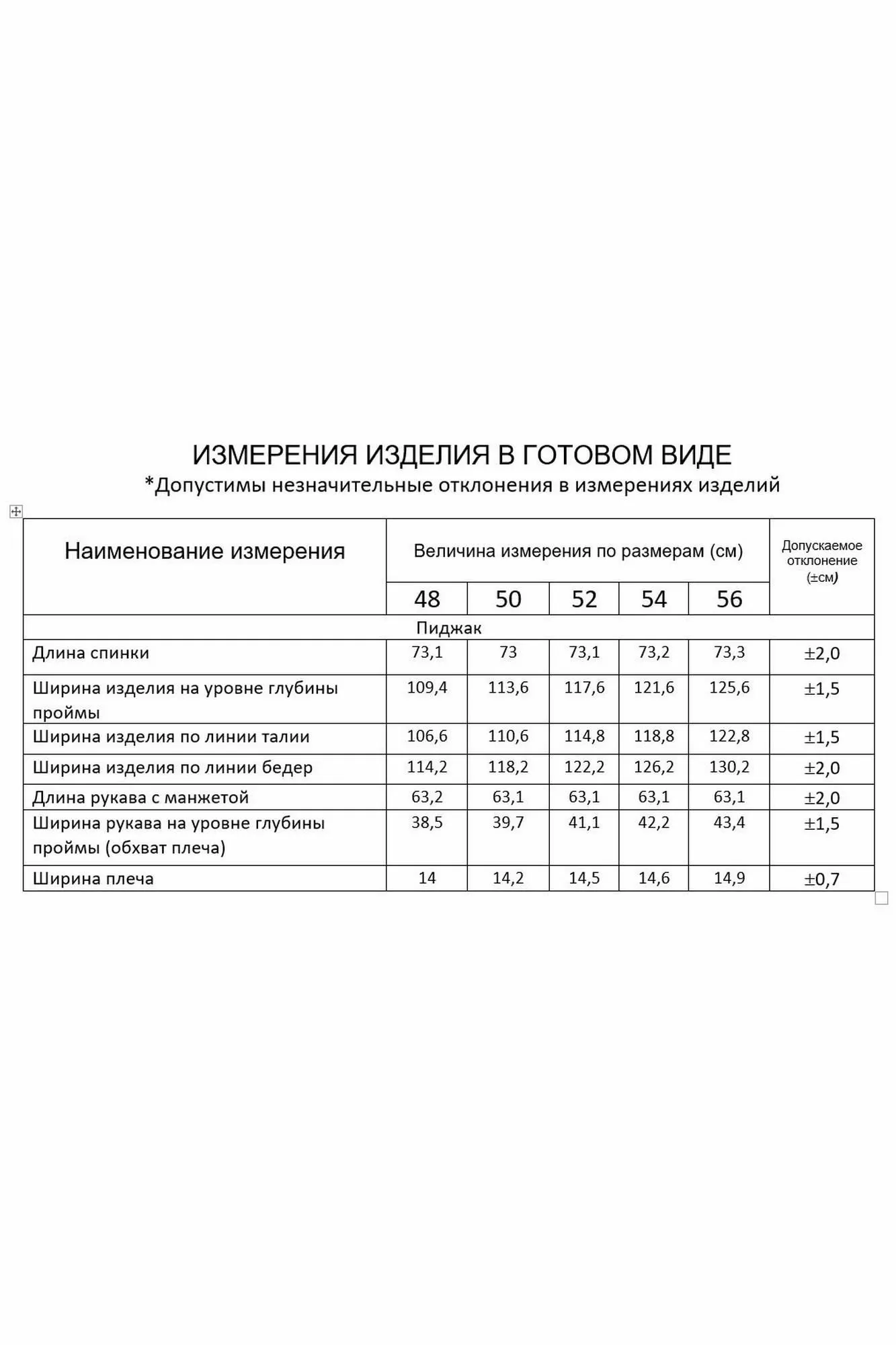 ИЗМЕРЕНИЯ ИЗДЕЛИЯ В ГОТОВОМ ВИДЕ
*Допустимы незначительные отклонения в измерениях изделий

| Наименование измерения | Величина измерения по размерам (см) | | | | | Допускаемое отклонение (±см) |
|---|---|---|---|---|---|---|
| | 48 | 50 | 52 | 54 | 56 | |
| Пиджак | | | | | | |
| Длина спинки | 73,1 | 73 | 73,1 | 73,2 | 73,3 | ±2,0 |
| Ширина изделия на уровне глубины проймы | 109,4 | 113,6 | 117,6 | 121,6 | 125,6 | ±1,5 |
| Ширина изделия по линии талии | 106,6 | 110,6 | 114,8 | 118,8 | 122,8 | ±1,5 |
| Ширина изделия по линии бедер | 114,2 | 118,2 | 122,2 | 126,2 | 130,2 | ±2,0 |
| Длина рукава с манжетой | 63,2 | 63,1 | 63,1 | 63,1 | 63,1 | ±2,0 |
| Ширина рукава на уровне глубины проймы (обхват плеча) | 38,5 | 39,7 | 41,1 | 42,2 | 43,4 | ±1,5 |
| Ширина плеча | 14 | 14,2 | 14,5 | 14,6 | 14,9 | ±0,7 |